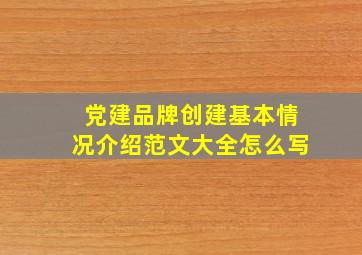 党建品牌创建基本情况介绍范文大全怎么写